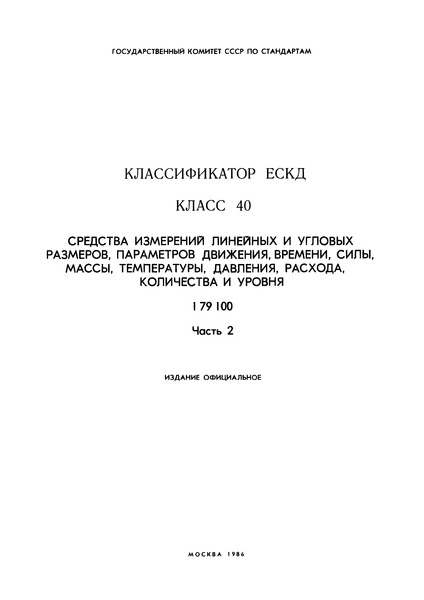 ГОСУДАРСТВЕННЫЙ КОМИТЕТ СССР ПО СТАНДАРТАМ

КЛАССИФИКАТОР ЕСКД

КЛАСС 40

СРЕДСТВА ИЗМЕРЕНИЙ ЛИНЕЙНЫХ И УГЛОВЫХ РАЗМЕРОВ, ПАРАМЕТРОВ ДВИЖЕНИЯ, ВРЕМЕНИ, СИЛЫ, МАССЫ, ТЕМПЕРАТУРЫ, ДАВЛЕНИЯ, РАСХОДА, КОЛИЧЕСТВА И УРОВНЯ

1 79 100

Часть 2

ИЗДАНИЕ ОФИЦИАЛЬНОЕ

МОСКВА 1986